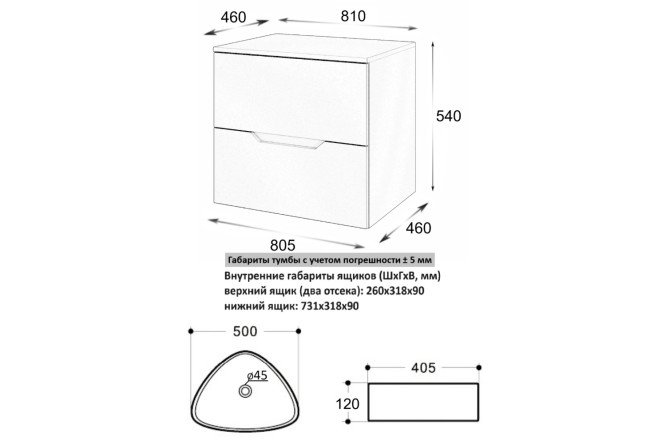 460
810
540
460
805
Габариты тумбы с учетом погрешности ± 5 мм
Внутренние габариты ящиков (ШхГхВ, мм)
верхний ящик (два отсека): 260х318х90
нижний ящик: 731х318х90

500
ø45
405
120